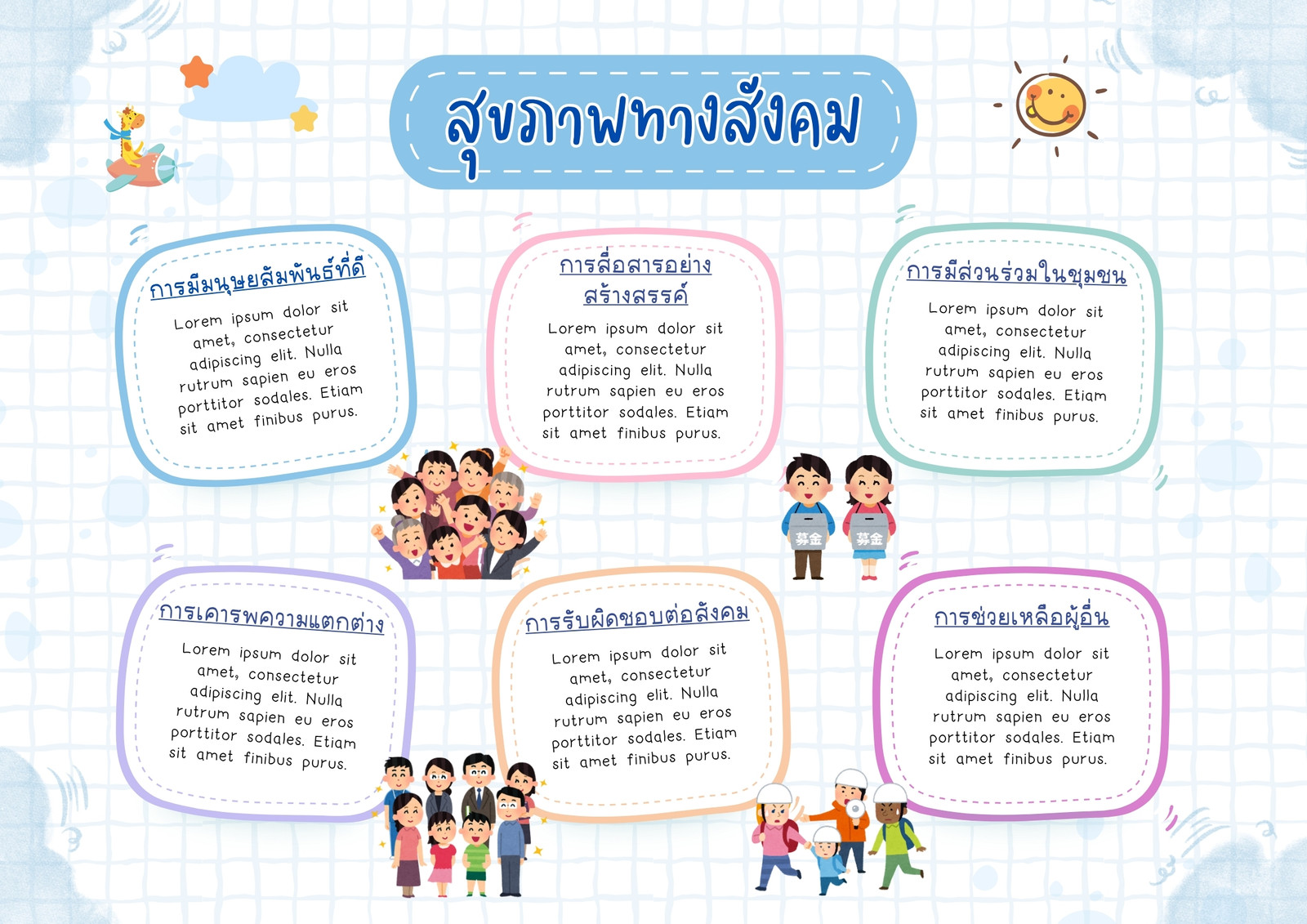 สุขภาพทางสังคม

การมีมนุษยสัมพันธ์ที่ดี

Lorem ipsum dolor sit amet, consectetur adipiscing elit. Nulla rutrum sapien eu eros porttitor sodales. Etiam sit amet finibus purus.

การสื่อสารอย่างสร้างสรรค์

Lorem ipsum dolor sit amet, consectetur adipiscing elit. Nulla rutrum sapien eu eros porttitor sodales. Etiam sit amet finibus purus.

การมีส่วนร่วมในชุมชน

Lorem ipsum dolor sit amet, consectetur adipiscing elit. Nulla rutrum sapien eu eros porttitor sodales. Etiam sit amet finibus purus.

募金

募金

การเคารพความแตกต่าง

Lorem ipsum dolor sit amet, consectetur adipiscing elit. Nulla rutrum sapien eu eros porttitor sodales. Etiam sit amet finibus purus.

การรับผิดชอบต่อสังคม

Lorem ipsum dolor sit amet, consectetur adipiscing elit. Nulla rutrum sapien eu eros porttitor sodales. Etiam sit amet finibus purus.

การช่วยเหลือผู้อื่น

Lorem ipsum dolor sit amet, consectetur adipiscing elit. Nulla rutrum sapien eu eros porttitor sodales. Etiam sit amet finibus purus.